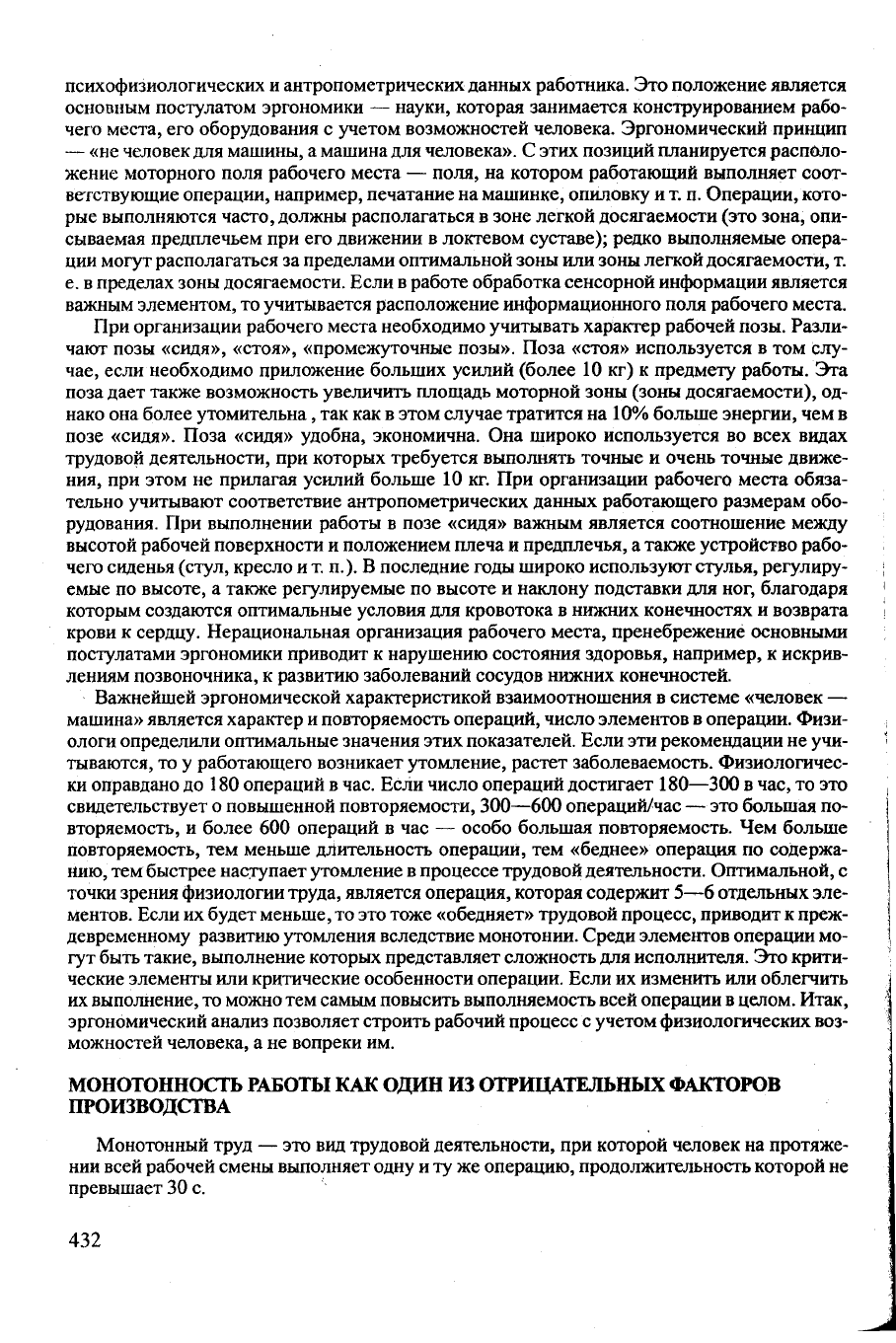 психофизиологических и антропометрических данных работника. Это положение является основным постулатом эргономики — науки, которая занимается конструированием рабочего места, его оборудования с учетом возможностей человека. Эргономический принцип — «не человек для машины, а машина для человека». С этих позиций планируется расположение моторного поля рабочего места — поля, на котором работающий выполняет соответствующие операции, например, печатание на машинке, опиловку и т. п. Операции, которые выполняются часто, должны располагаться в зоне легкой досягаемости (это зона, описываемая предплечьем при его движении в локтевом суставе); редко выполняемые операции могут располагаться за пределами оптимальной зоны или зоны легкой досягаемости, т. е. в пределах зоны досягаемости. Если в работе обработка сенсорной информации является важным элементом, то учитывается расположение информационного поля рабочего места.

При организации рабочего места необходимо учитывать характер рабочей позы. Различают позы «сидя», «стоя», «промежуточные позы». Поза «стоя» используется в том случае, если необходимо приложение больших усилий (более 10 кг) к предмету работы. Эта поза дает также возможность увеличить площадь моторной зоны (зоны досягаемости), однако она более утомительна , так как в этом случае тратится на 10% больше энергии, чем в позе «сидя». Поза «сидя» удобна, экономична. Она широко используется во всех видах трудовой деятельности, при которых требуется выполнять точные и очень точные движения, при этом не прилагая усилий больше 10 кг. При организации рабочего места обязательно учитывают соответствие антропометрических данных работающего размерам оборудования. При выполнении работы в позе «сидя» важным является соотношение между высотой рабочей поверхности и положением плеча и предплечья, а также устройство рабочего сиденья (стул, кресло и т. п.). В последние годы широко используют стулья, регулируемые по высоте, а также регулируемые по высоте и наклону подставки для ног, благодаря которым создаются оптимальные условия для кровотока в нижних конечностях и возврата крови к сердцу. Нерациональная организация рабочего места, пренебрежение основными постулатами эргономики приводит к нарушению состояния здоровья, например, к искривлениям позвоночника, к развитию заболеваний сосудов нижних конечностей.

Важнейшей эргономической характеристикой взаимоотношения в системе «человек — машина» является характер и повторяемость операций, число элементов в операции. Физиологи определили оптимальные значения этих показателей. Если эти рекомендации не учитываются, то у работающего возникает утомление, растет заболеваемость. Физиологически оправдано до 180 операций в час. Если число операций достигает 180—300 в час, то это свидетельствует о повышенной повторяемости, 300—600 операций/час — это большая повторяемость, и более 600 операций в час — особо большая повторяемость. Чем больше повторяемость, тем меньше длительность операции, тем «беднее» операция по содержанию, тем быстрее наступает утомление в процессе трудовой деятельности. Оптимальной, с точки зрения физиологии труда, является операция, которая содержит 5—6 отдельных элементов. Если их будет меньше, то это тоже «обедняет» трудовой процесс, приводит к преждевременному развитию утомления вследствие монотонии. Среди элементов операции могут быть такие, выполнение которых представляет сложность для исполнителя. Это критические элементы или критические особенности операции. Если их изменить или облегчить их выполнение, то можно тем самым повысить выполняемость всей операции в целом. Итак, эргономический анализ позволяет строить рабочий процесс с учетом физиологических возможностей человека, а не вопреки им.

МОНОТОННОСТЬ РАБОТЫ КАК ОДИН ИЗ ОТРИЦАТЕЛЬНЫХ ФАКТОРОВ ПРОИЗВОДСТВА

Монотонный труд — это вид трудовой деятельности, при которой человек на протяжении всей рабочей смены выполняет одну и ту же операцию, продолжительность которой не превышает 30 с.

432